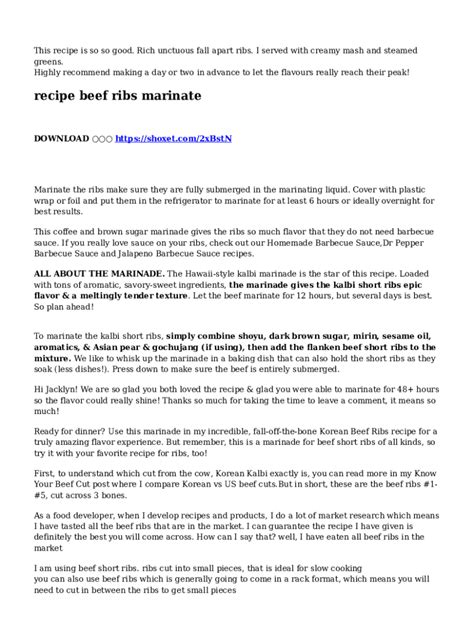 This recipe is so so good. Rich unctuous fall apart ribs. I served with creamy mash and steamed greens.
Highly recommend making a day or two in advance to let the flavours really reach their peak!

recipe beef ribs marinate

DOWNLOAD ○○○ https://shoxet.com/2xBstN

Marinate the ribs make sure they are fully submerged in the marinating liquid. Cover with plastic wrap or foil and put them in the refrigerator to marinate for at least 6 hours or ideally overnight for best results.

This coffee and brown sugar marinade gives the ribs so much flavor that they do not need barbecue sauce. If you really love sauce on your ribs, check out our Homemade Barbecue Sauce,Dr Pepper Barbecue Sauce and Jalapeno Barbecue Sauce recipes.

ALL ABOUT THE MARINADE. The Hawaii-style kalbi marinade is the star of this recipe. Loaded with tons of aromatic, savory-sweet ingredients, the marinade gives the kalbi short ribs epic flavor & a meltingly tender texture. Let the beef marinate for 12 hours, but several days is best. So plan ahead!

To marinate the kalbi short ribs, simply combine shoyu, dark brown sugar, mirin, sesame oil, aromatics, & Asian pear & gochujang (if using), then add the flanken beef short ribs to the mixture. We like to whisk up the marinade in a baking dish that can also hold the short ribs as they soak (less dishes!). Press down to make sure the beef is entirely submerged.

Hi Jacklyn! We are so glad you both loved the recipe & glad you were able to marinate for 48+ hours so the flavor could really shine! Thanks so much for taking the time to leave a comment, it means so much!

Ready for dinner? Use this marinade in my incredible, fall-off-the-bone Korean Beef Ribs recipe for a truly amazing flavor experience. But remember, this is a marinade for beef short ribs of all kinds, so try it with your favorite recipe for ribs, too!

First, to understand which cut from the cow, Korean Kalbi exactly is, you can read more in my Know Your Beef Cut post where I compare Korean vs US beef cuts.But in short, these are the beef ribs #1-#5, cut across 3 bones.

As a food developer, when I develop recipes and products, I do a lot of market research which means I have tasted all the beef ribs that are in the market. I can guarantee the recipe I have given is definitely the best you will come across. How can I say that? well, I have eaten all beef ribs in the market

I am using beef short ribs. ribs cut into small pieces, that is ideal for slow cooking
you can also use beef ribs which is generally going to come in a rack format, which means you will need to cut in between the ribs to get small pieces